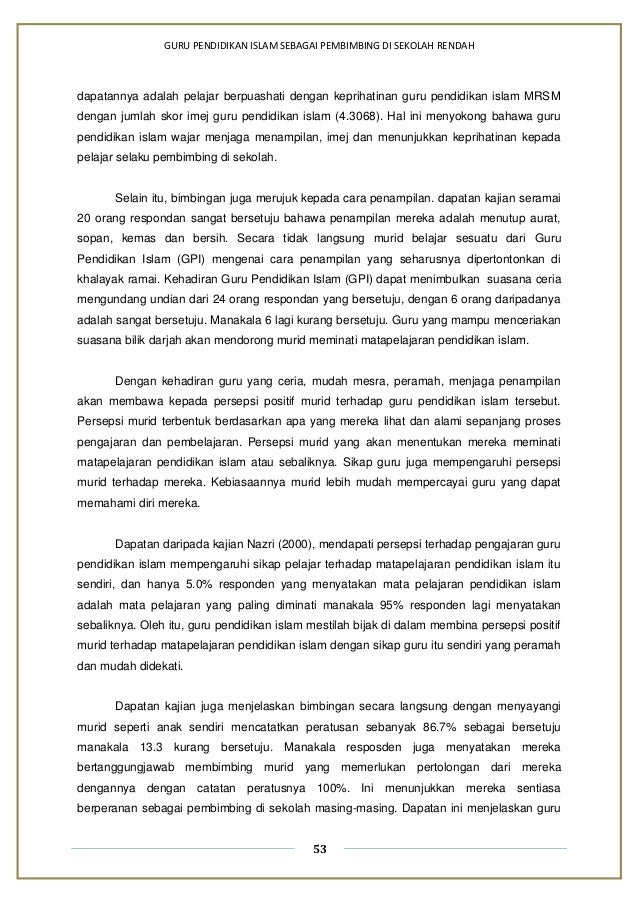 GURU PENDIDIKAN ISLAM SEBAGAI PEMBIMBING DI SEKOLAH RENDAH

dapatannya adalah pelajar berpuashati dengan keprihatinan guru pendidikan islam MRSM dengan jumlah skor imej guru pendidikan islam (4.3068). Hal ini menyokong bahawa guru pendidikan islam wajar menjaga menampilan, imej dan menunjukkan keprihatinan kepada pelajar selaku pembimbing di sekolah.

Selain itu, bimbingan juga merujuk kepada cara penampilan. dapatan kajian seramai 20 orang respondan sangat bersetuju bahawa penampilan mereka adalah menutup aurat, sopan, kemas dan bersih. Secara tidak langsung murid belajar sesuatu dari Guru Pendidikan Islam (GPI) mengenai cara penampilan yang seharusnya dipertontonkan di khalayak ramai. Kehadiran Guru Pendidikan Islam (GPI) dapat menimbulkan suasana ceria mengundang undian dari 24 orang respondan yang bersetuju, dengan 6 orang daripadanya adalah sangat bersetuju. Manakala 6 lagi kurang bersetuju. Guru yang mampu menceriakan suasana bilik darjah akan mendorong murid meminati matapelajaran pendidikan islam.

Dengan kehadiran guru yang ceria, mudah mesra, peramah, menjaga penampilan akan membawa kepada persepsi positif murid terhadap guru pendidikan islam tersebut. Persepsi murid terbentuk berdasarkan apa yang mereka lihat dan alami sepanjang proses pengajaran dan pembelajaran. Persepsi murid yang akan menentukan mereka meminati matapelajaran pendidikan islam atau sebaliknya. Sikap guru juga mempengaruhi persepsi murid terhadap mereka. Kebiasaannya murid lebih mudah mempercayai guru yang dapat memahami diri mereka.

Dapatan daripada kajian Nazri (2000), mendapati persepsi terhadap pengajaran guru pendidikan islam mempengaruhi sikap pelajar terhadap matapelajaran pendidikan islam itu sendiri, dan hanya 5.0% responden yang menyatakan mata pelajaran pendidikan islam adalah mata pelajaran yang paling diminati manakala 95% responden lagi menyatakan sebaliknya. Oleh itu, guru pendidikan islam mestilah bijak di dalam membina persepsi positif murid terhadap matapelajaran pendidikan islam dengan sikap guru itu sendiri yang peramah dan mudah didekati.

Dapatan kajian juga menjelaskan bimbingan secara langsung dengan menyayangi murid seperti anak sendiri mencatatkan peratusan sebanyak 86.7% sebagai bersetuju manakala 13.3 kurang bersetuju. Manakala resposden juga menyatakan mereka bertanggungjawab membimbing murid yang memerlukan pertolongan dari mereka dengannya dengan catatan peratusnya 100%. Ini menunjukkan mereka sentiasa berperanan sebagai pembimbing di sekolah masing-masing. Dapatan ini menjelaskan guru

53